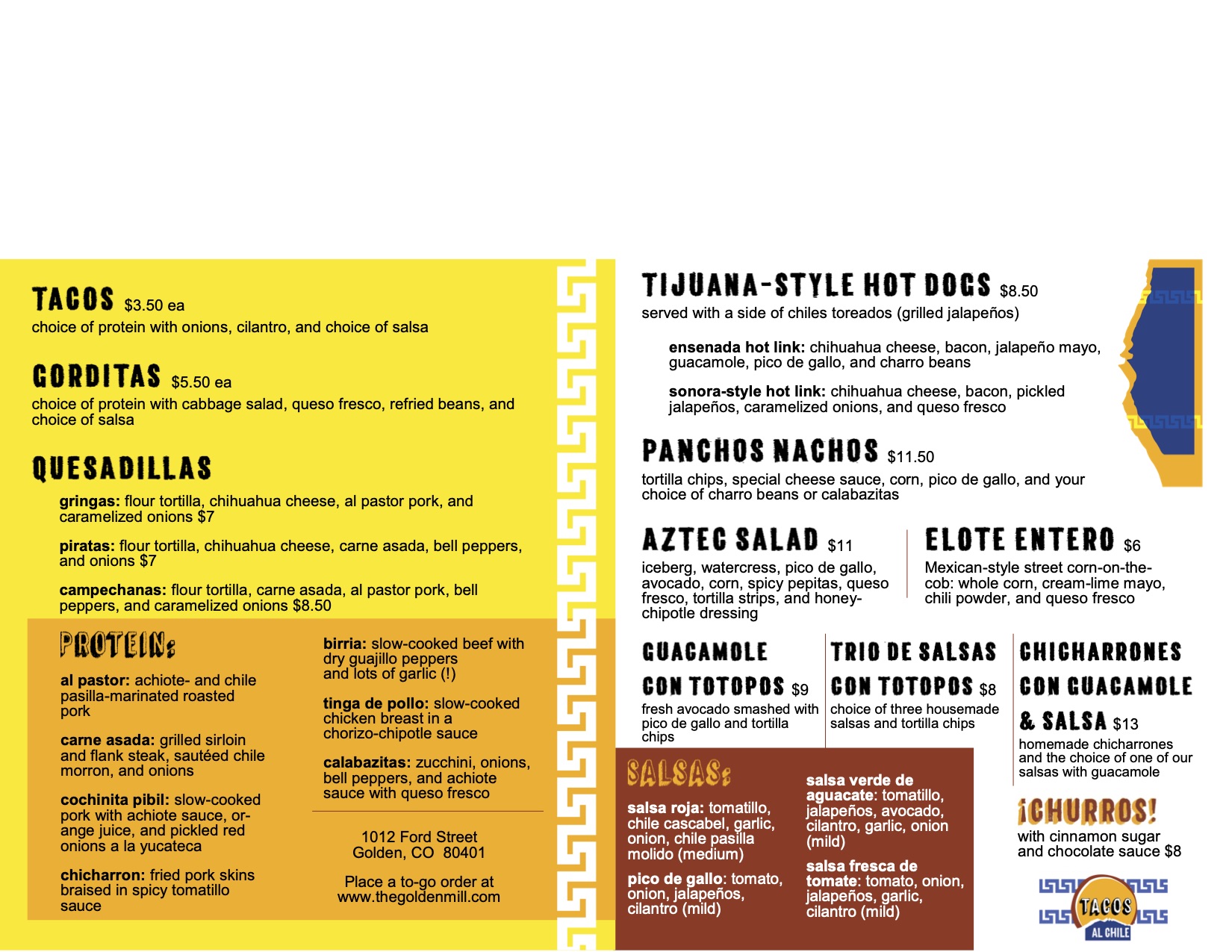 TACOS $3.50 ea
choice of protein with onions, cilantro, and choice of salsa

GORDITAS $5.50 ea
choice of protein with cabbage salad, queso fresco, refried beans, and choice of salsa

QUESADILLAS

gringas: flour tortilla, chihuahua cheese, al pastor pork, and caramelized onions $7

piratas: flour tortilla, chihuahua cheese, carne asada, bell peppers, and onions $7

campechanas: flour tortilla, carne asada, al pastor pork, bell peppers, and caramelized onions $8.50

PROTEIN:

al pastor: achiote- and chile pasilla-marinated roasted pork

carne asada: grilled sirloin and flank steak, sautéed chile morron, and onions

cochinita pibil: slow-cooked pork with achiote sauce, orange juice, and pickled red onions a la yucateca

chicharron: fried pork skins braised in spicy tomatillo sauce

birria: slow-cooked beef with dry guajillo peppers and lots of garlic (!)

tinga de pollo: slow-cooked chicken breast in a chorizo-chipotle sauce

calabazitas: zucchini, onions, bell peppers, and achiote sauce with queso fresco

1012 Ford Street
Golden, CO 80401

Place a to-go order at www.thegoldenmill.com

TIJUANA-STYLE HOT DOGS $8.50
served with a side of chiles toreados (grilled jalapeños)

ensenada hot link: chihuahua cheese, bacon, jalapeño mayo, guacamole, pico de gallo, and charro beans

sonora-style hot link: chihuahua cheese, bacon, pickled jalapeños, caramelized onions, and queso fresco

PANCHOS NACHOS $11.50
tortilla chips, special cheese sauce, corn, pico de gallo, and your choice of charro beans or calabazitas

AZTEC SALAD $11
iceberg, watercress, pico de gallo, avocado, corn, spicy pepitas, queso fresco, tortilla strips, and honey-chipotle dressing

ELOTE ENTERO $6
Mexican-style street corn-on-the-cob: whole corn, cream-lime mayo, chili powder, and queso fresco

GUACAMOLE CON TOTOPOS $9
fresh avocado smashed with pico de gallo and tortilla chips

TRIO DE SALSAS CON TOTOPOS $8
choice of three housemade salsas and tortilla chips

CHICHARRONES CON GUACAMOLE & SALSA $13
homemade chicharrones and the choice of one of our salsas with guacamole

SALSAS:

salsa roja: tomatillo, chile cascabel, garlic, onion, chile pasilla molido (medium)

pico de gallo: tomato, onion, jalapeños, cilantro (mild)

salsa verde de aguacate: tomatillo, jalapeños, avocado, cilantro, garlic, onion (mild)

salsa fresca de tomate: tomato, onion, jalapeños, garlic, cilantro (mild)

¡CHURROS!
with cinnamon sugar and chocolate sauce $8

TACOS AL CHILE